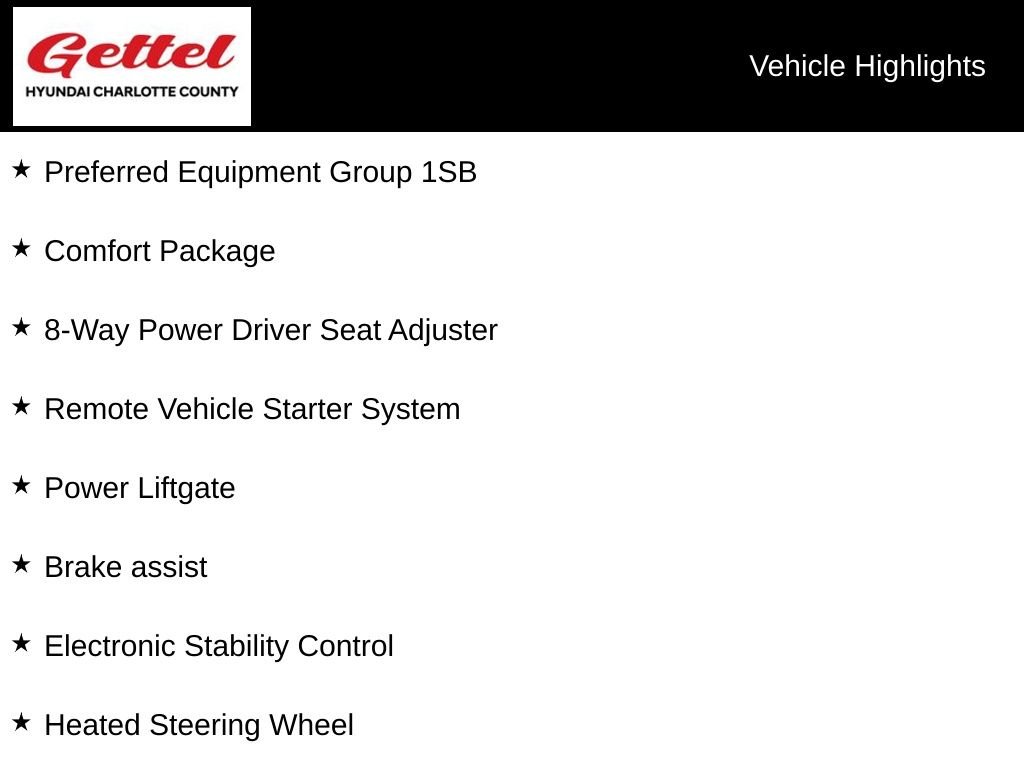 Gettel
HYUNDAI CHARLOTTE COUNTY

Vehicle Highlights

★ Preferred Equipment Group 1SB

★ Comfort Package

★ 8-Way Power Driver Seat Adjuster

★ Remote Vehicle Starter System

★ Power Liftgate

★ Brake assist

★ Electronic Stability Control

★ Heated Steering Wheel